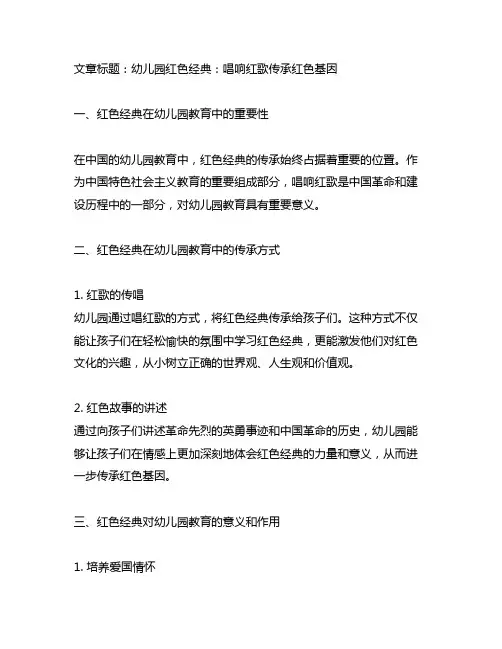 文章标题：幼儿园红色经典：唱响红歌传承红色基因

一、红色经典在幼儿园教育中的重要性

在中国的幼儿园教育中，红色经典的传承始终占据着重要的位置。作为中国特色社会主义教育的重要组成部分，唱响红歌是中国革命和建设历程中的一部分，对幼儿园教育具有重要意义。

二、红色经典在幼儿园教育中的传承方式

1. 红歌的传唱
幼儿园通过唱红歌的方式，将红色经典传承给孩子们。这种方式不仅能让孩子们在轻松愉快的氛围中学习红色经典，更能激发他们对红色文化的兴趣，从小树立正确的世界观、人生观和价值观。

2. 红色故事的讲述
通过向孩子们讲述革命先烈的英勇事迹和中国革命的历史，幼儿园能够让孩子们在情感上更加深刻地体会红色经典的力量和意义，从而进一步传承红色基因。

三、红色经典对幼儿园教育的意义和作用

1. 培养爱国情怀